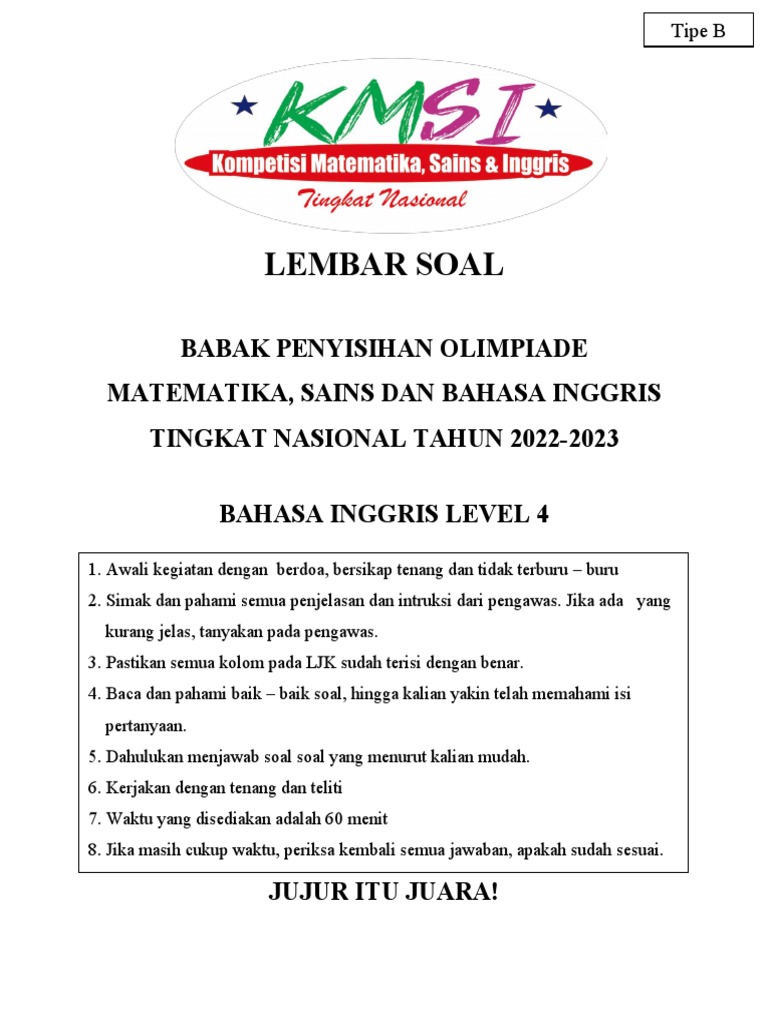 Tipe B

KMSI
Kompetisi Matematika, Sains & Inggris
Tingkat Nasional

LEMBAR SOAL

BABAK PENYISIHAN OLIMPIADE
MATEMATIKA, SAINS DAN BAHASA INGGRIS
TINGKAT NASIONAL TAHUN 2022-2023

BAHASA INGGRIS LEVEL 4

1. Awali kegiatan dengan berdoa, bersikap tenang dan tidak terburu – buru
2. Simak dan pahami semua penjelasan dan intruksi dari pengawas. Jika ada yang kurang jelas, tanyakan pada pengawas.
3. Pastikan semua kolom pada LJK sudah terisi dengan benar.
4. Baca dan pahami baik – baik soal, hingga kalian yakin telah memahami isi pertanyaan.
5. Dahulukan menjawab soal soal yang menurut kalian mudah.
6. Kerjakan dengan tenang dan teliti
7. Waktu yang disediakan adalah 60 menit
8. Jika masih cukup waktu, periksa kembali semua jawaban, apakah sudah sesuai.

JUJUR ITU JUARA!